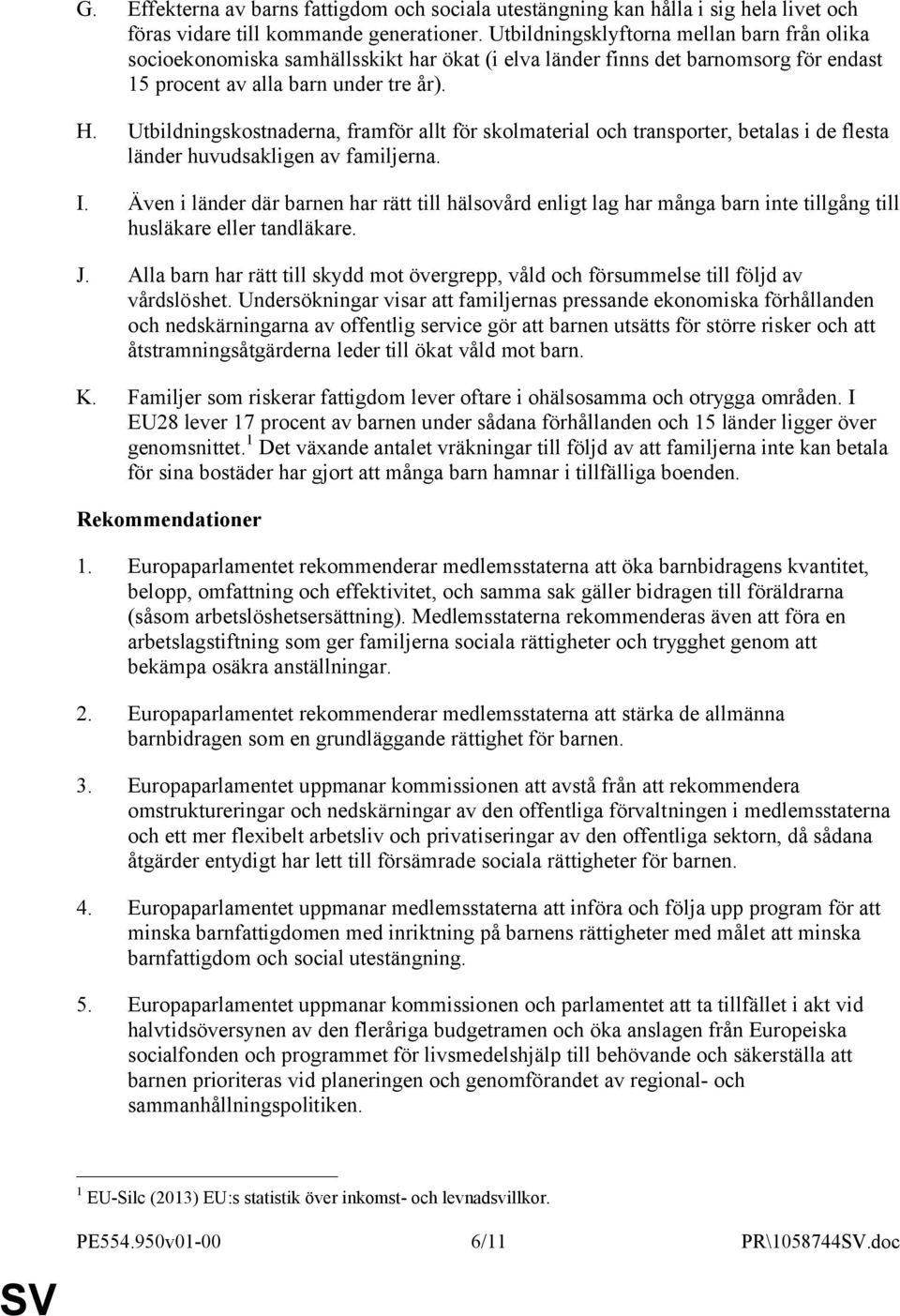 G. Effekterna av barns fattigdom och sociala utestängning kan hålla i sig hela livet och föras vidare till kommande generationer. Utbildningsklyftorna mellan barn från olika socioekonomiska samhällsskikt har ökat (i elva länder finns det barnomsorg för endast 15 procent av alla barn under tre år).

H. Utbildningskostnaderna, framför allt för skolmaterial och transporter, betalas i de flesta länder huvudsakligen av familjerna.

I. Även i länder där barnen har rätt till hälsovård enligt lag har många barn inte tillgång till husläkare eller tandläkare.

J. Alla barn har rätt till skydd mot övergrepp, våld och försummelse till följd av vårdslöshet. Undersökningar visar att familjernas pressande ekonomiska förhållanden och nedskärningarna av offentlig service gör att barnen utsätts för större risker och att åtstramningsåtgärderna leder till ökat våld mot barn.

K. Familjer som riskerar fattigdom lever oftare i ohälsosamma och otrygga områden. I EU28 lever 17 procent av barnen under sådana förhållanden och 15 länder ligger över genomsnittet.$^1$ Det växande antalet vräkningar till följd av att familjerna inte kan betala för sina bostäder har gjort att många barn hamnar i tillfälliga boenden.

Rekommendationer

1. Europaparlamentet rekommenderar medlemsstaterna att öka barnbidragens kvantitet, belopp, omfattning och effektivitet, och samma sak gäller bidragen till föräldrarna (såsom arbetslöshetsersättning). Medlemsstaterna rekommenderas även att föra en arbetslagstiftning som ger familjerna sociala rättigheter och trygghet genom att bekämpa osäkra anställningar.

2. Europaparlamentet rekommenderar medlemsstaterna att stärka de allmänna barnbidragen som en grundläggande rättighet för barnen.

3. Europaparlamentet uppmanar kommissionen att avstå från att rekommendera omstruktureringar och nedskärningar av den offentliga förvaltningen i medlemsstaterna och ett mer flexibelt arbetsliv och privatiseringar av den offentliga sektorn, då sådana åtgärder entydigt har lett till försämrade sociala rättigheter för barnen.

4. Europaparlamentet uppmanar medlemsstaterna att införa och följa upp program för att minska barnfattigdomen med inriktning på barnens rättigheter med målet att minska barnfattigdom och social utestängning.

5. Europaparlamentet uppmanar kommissionen och parlamentet att ta tillfället i akt vid halvtidsöversynen av den fleråriga budgetramen och öka anslagen från Europeiska socialfonden och programmet för livsmedelshjälp till behövande och säkerställa att barnen prioriteras vid planeringen och genomförandet av regional- och sammanhållningspolitiken.

$^1$ EU-Silc (2013) EU:s statistik över inkomst- och levnadsvillkor.

PE554.950v01-00 6/11 PR\1058744SV.doc

SV